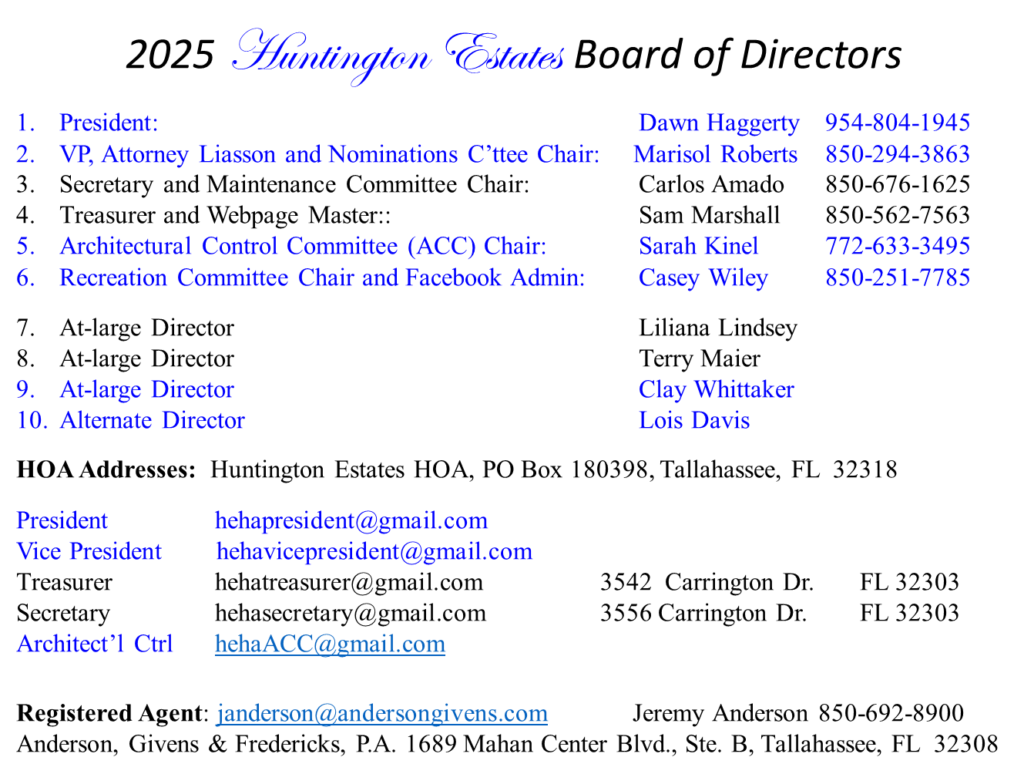 2025 Huntington Estates Board of Directors

1. President: Dawn Haggerty 954-804-1945
2. VP, Attorney Liasson and Nominations C'ttee Chair: Marisol Roberts 850-294-3863
3. Secretary and Maintenance Committee Chair: Carlos Amado 850-676-1625
4. Treasurer and Webpage Master:: Sam Marshall 850-562-7563
5. Architectural Control Committee (ACC) Chair: Sarah Kinel 772-633-3495
6. Recreation Committee Chair and Facebook Admin: Casey Wiley 850-251-7785

7. At-large Director Liliana Lindsey
8. At-large Director Terry Maier
9. At-large Director Clay Whittaker
10. Alternate Director Lois Davis

HOA Addresses: Huntington Estates HOA, PO Box 180398, Tallahassee, FL 32318

President hehapresident@gmail.com
Vice President hehavicepresident@gmail.com
Treasurer hehatreasurer@gmail.com 3542 Carrington Dr. FL 32303
Secretary hehasecretary@gmail.com 3556 Carrington Dr. FL 32303
Architect'l Ctrl hehaACC@gmail.com

Registered Agent: janderson@andersongivens.com Jeremy Anderson 850-692-8900
Anderson, Givens & Fredericks, P.A. 1689 Mahan Center Blvd., Ste. B, Tallahassee, FL 32308